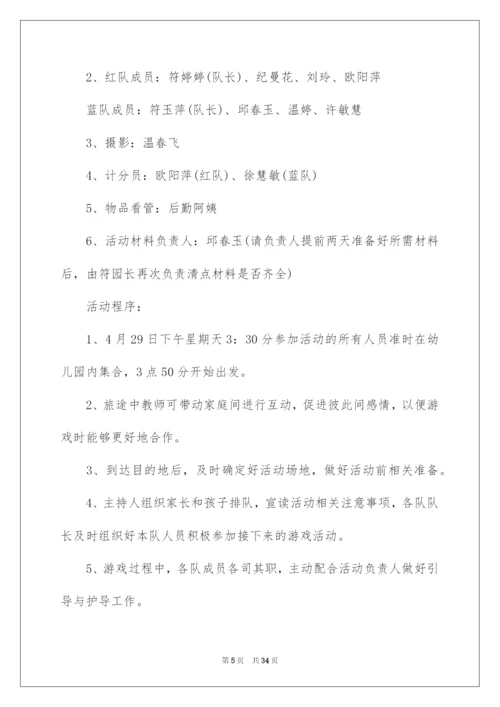 2、红队成员：符婷婷(队长)、纪曼花、刘玲、欧阳萍

蓝队成员：符玉萍(队长)、邱春玉、温婷、许敏慧

3、摄影：温春飞

4、计分员：欧阳萍(红队)、徐慧敏(蓝队)

5、物品看管：后勤阿姨

6、活动材料负责人：邱春玉(请负责人提前两天准备好所需材料后，由符园长再次负责清点材料是否齐全)

活动程序：

1、4月29日下午星期天3：30分参加活动的所有人员准时在幼儿园内集合，3点50分开始出发。

2、旅途中教师可带动家庭间进行互动，促进彼此间感情，以便游戏时能够更好地合作。

3、到达目的地后，及时确定好活动场地，做好活动前相关准备。

4、主持人组织家长和孩子排队，宣读活动相关注意事项，各队队长及时组织好本队人员积极参加接下来的游戏活动。

5、游戏过程中，各队成员各司其职，主动配合活动负责人做好引导与护导工作。

第5页 共34页